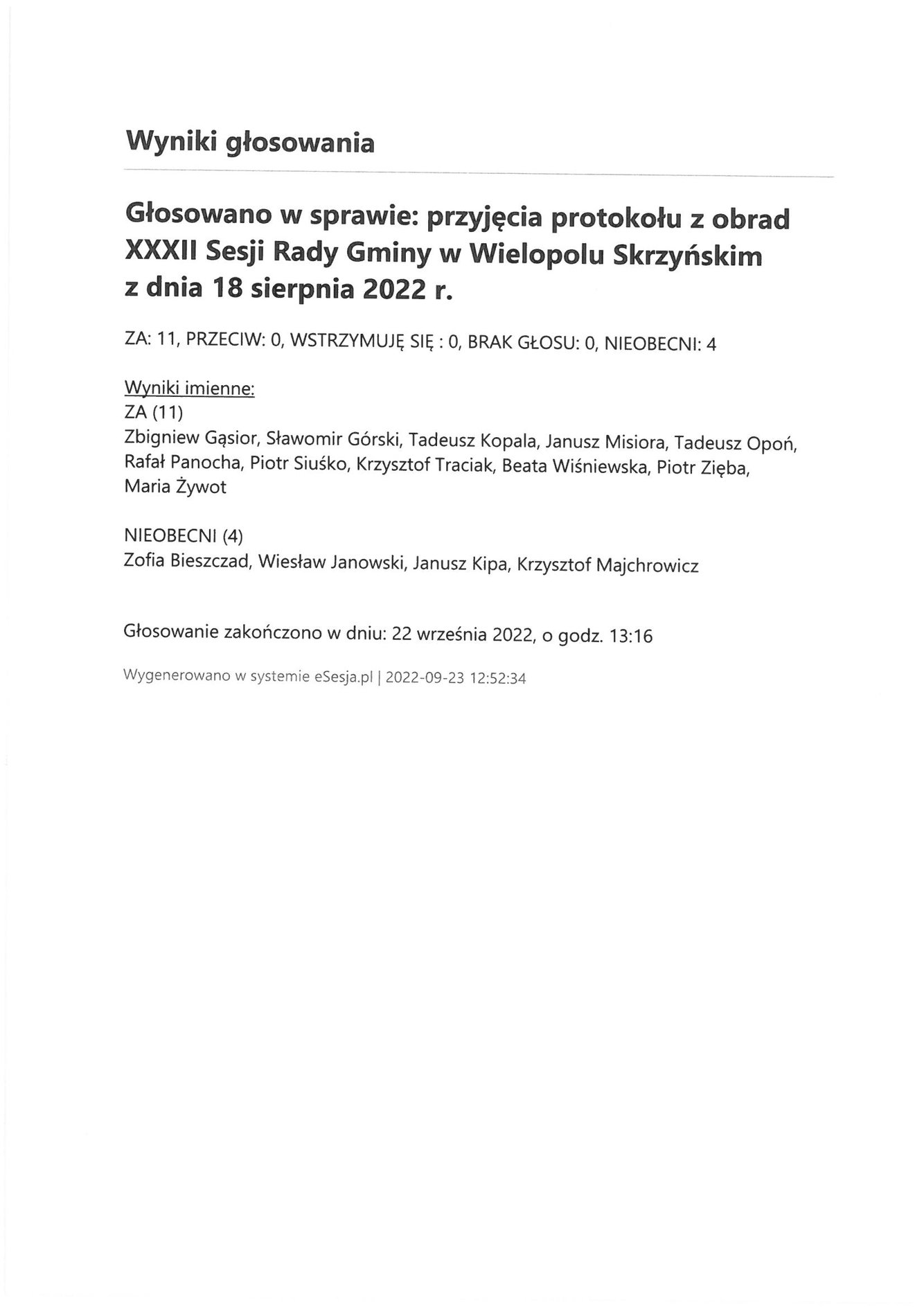 Wyniki głosowania

Głosowano w sprawie: przyjęcia protokołu z obrad XXXII Sesji Rady Gminy w Wielopolu Skrzyńskim z dnia 18 sierpnia 2022 r.

ZA: 11, PRZECIW: 0, WSTRZYMUJĘ SIĘ : 0, BRAK GŁOSU: 0, NIEOBECNI: 4

Wyniki imienne:
ZA (11)
Zbigniew Gąsior, Sławomir Górski, Tadeusz Kopala, Janusz Misiora, Tadeusz Opoń, Rafał Panocha, Piotr Siuśko, Krzysztof Traciak, Beata Wiśniewska, Piotr Zięba, Maria Żywot

NIEOBECNI (4)
Zofia Bieszczad, Wiesław Janowski, Janusz Kipa, Krzysztof Majchrowicz

Głosowanie zakończono w dniu: 22 września 2022, o godz. 13:16

Wygenerowano w systemie eSesja.pl | 2022-09-23 12:52:34